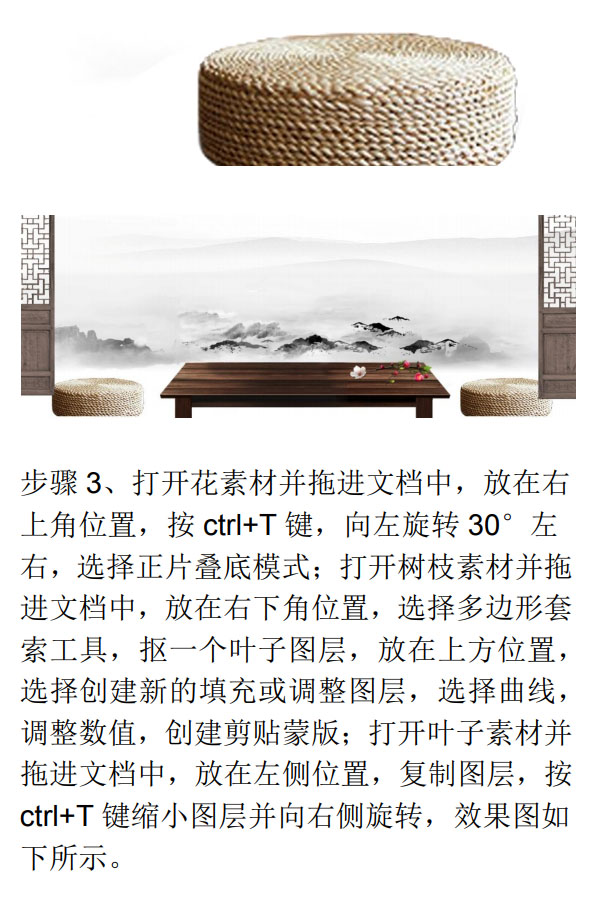 步骤3、打开花素材并拖进文档中，放在右上角位置，按ctrl+T键，向左旋转30°左右，选择正片叠底模式；打开树枝素材并拖进文档中，放在右下角位置，选择多边形套索工具，抠一个叶子图层，放在上方位置，选择创建新的填充或调整图层，选择曲线，调整数值，创建剪贴蒙版；打开叶子素材并拖进文档中，放在左侧位置，复制图层，按ctrl+T键缩小图层并向右侧旋转，效果图如下所示。